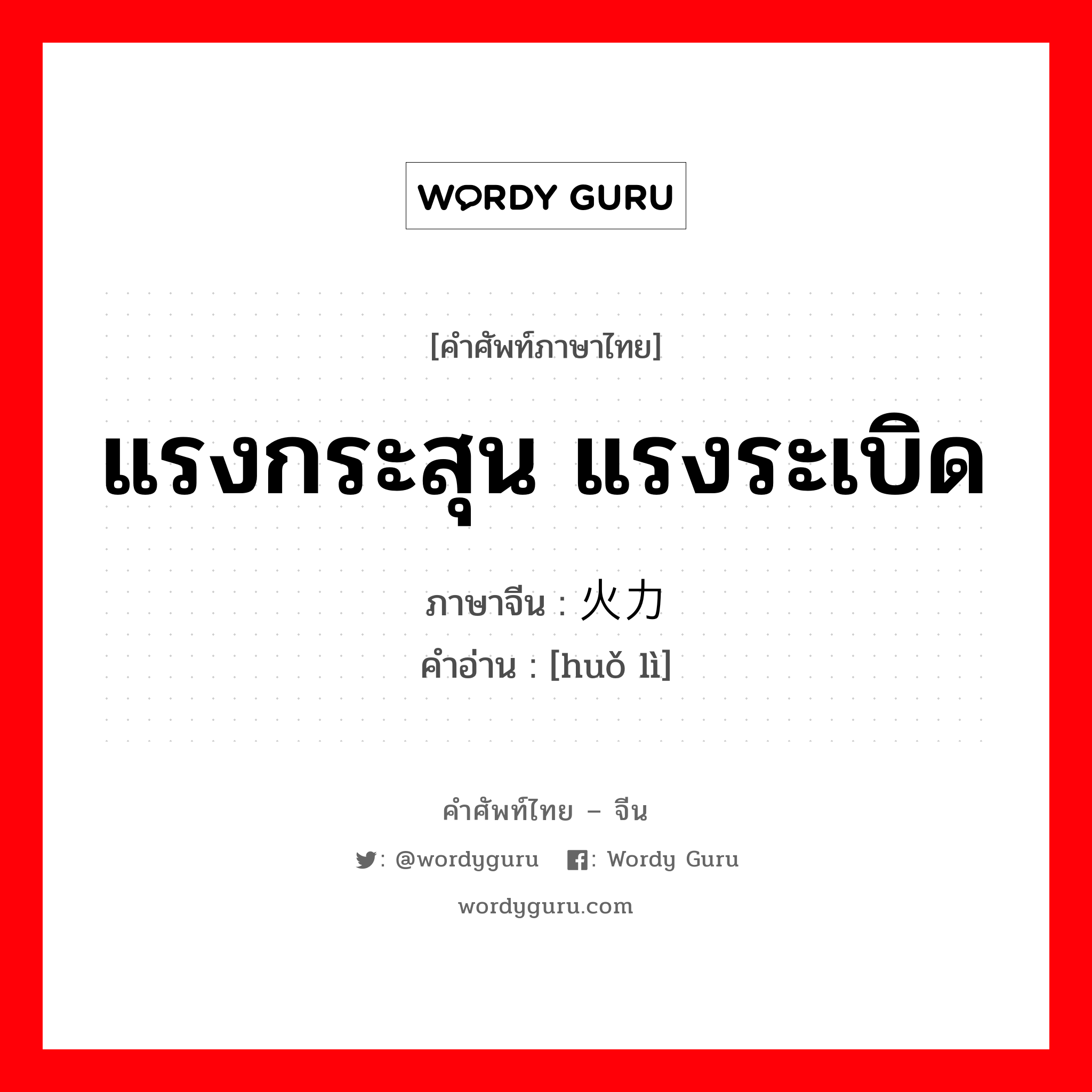 WORDY GURU

[คำศัพท์ภาษาไทย]

แรงกระสุน แรงระเบิด

ภาษาจีน : 火力

คำอ่าน : [huǒ lì]

คำศัพท์ไทย – จีน

: @wordyguru : Wordy Guru

wordyguru.com